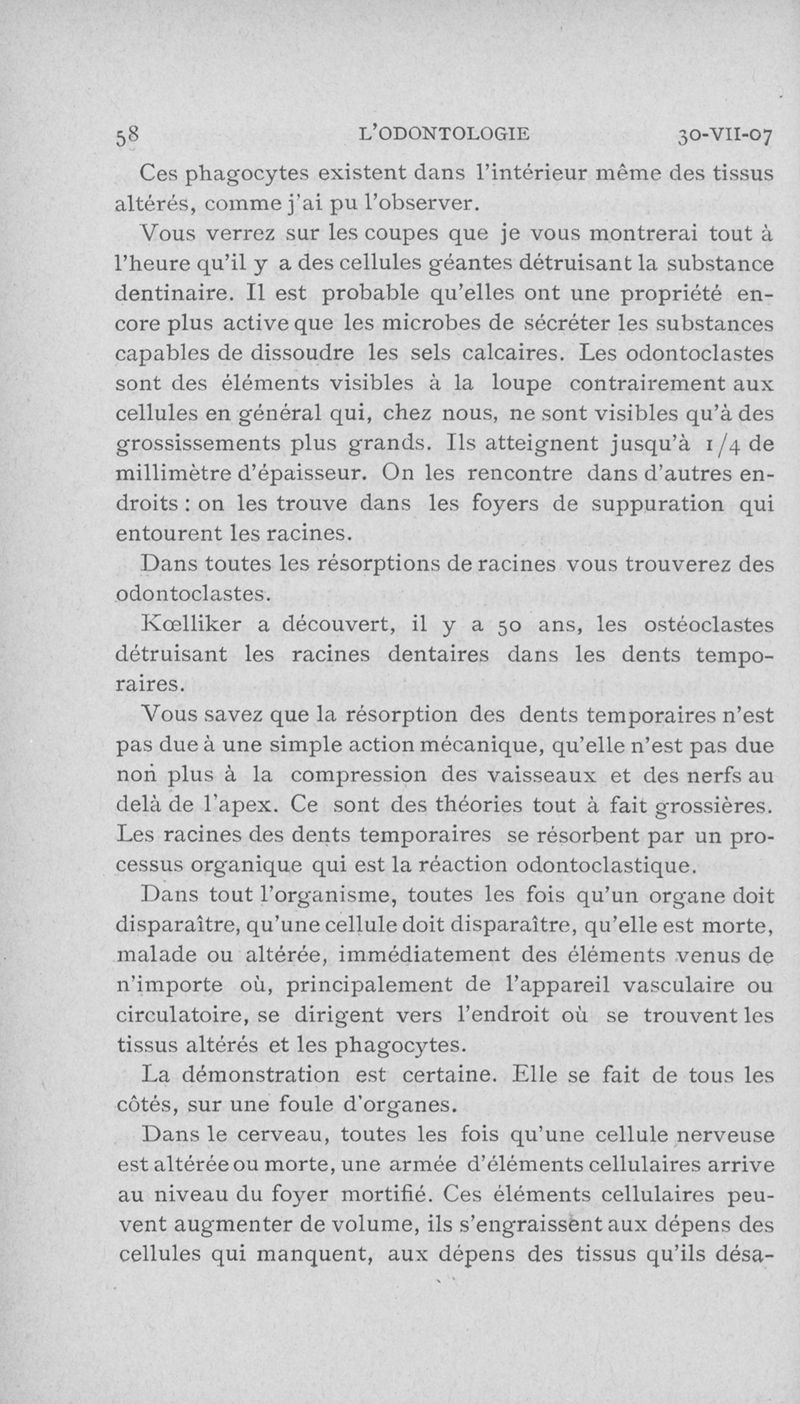 58 L'ODONTOLOGIE 30-VII-07

Ces phagocytes existent dans l'intérieur même des tissus altérés, comme j'ai pu l'observer.

Vous verrez sur les coupes que je vous montrerai tout à l'heure qu'il y a des cellules géantes détruisant la substance dentinaire. Il est probable qu'elles ont une propriété encore plus active que les microbes de sécréter les substances capables de dissoudre les sels calcaires. Les odontoclastes sont des éléments visibles à la loupe contrairement aux cellules en général qui, chez nous, ne sont visibles qu'à des grossissements plus grands. Ils atteignent jusqu'à 1/4 de millimètre d'épaisseur. On les rencontre dans d'autres endroits : on les trouve dans les foyers de suppuration qui entourent les racines.

Dans toutes les résorptions de racines vous trouverez des odontoclastes.

Kœlliker a découvert, il y a 50 ans, les ostéoclastes détruisant les racines dentaires dans les dents temporaires.

Vous savez que la résorption des dents temporaires n'est pas due à une simple action mécanique, qu'elle n'est pas due non plus à la compression des vaisseaux et des nerfs au delà de l'apex. Ce sont des théories tout à fait grossières. Les racines des dents temporaires se résorbent par un processus organique qui est la réaction odontoclastique.

Dans tout l'organisme, toutes les fois qu'un organe doit disparaître, qu'une cellule doit disparaître, qu'elle est morte, malade ou altérée, immédiatement des éléments venus de n'importe où, principalement de l'appareil vasculaire ou circulatoire, se dirigent vers l'endroit où se trouvent les tissus altérés et les phagocytes.

La démonstration est certaine. Elle se fait de tous les côtés, sur une foule d'organes.

Dans le cerveau, toutes les fois qu'une cellule nerveuse est altérée ou morte, une armée d'éléments cellulaires arrive au niveau du foyer mortifié. Ces éléments cellulaires peuvent augmenter de volume, ils s'engraissent aux dépens des cellules qui manquent, aux dépens des tissus qu'ils désa-